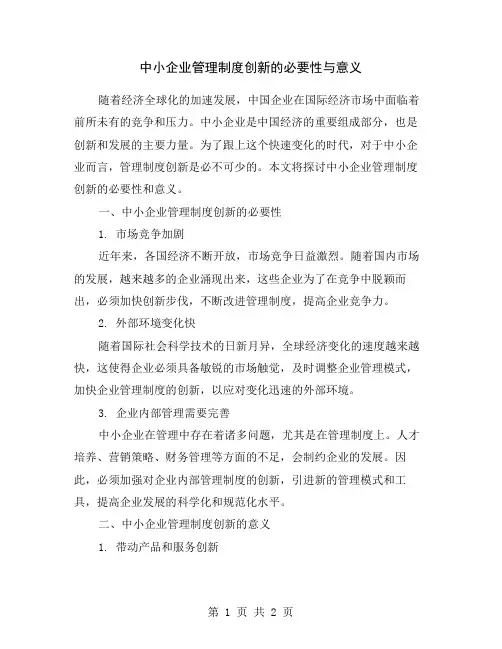 中小企业管理制度创新的必要性与意义

随着经济全球化的加速发展，中国企业在国际经济市场中面临着前所未有的竞争和压力。中小企业是中国经济的重要组成部分，也是创新和发展的主要力量。为了跟上这个快速变化的时代，对于中小企业而言，管理制度创新是必不可少的。本文将探讨中小企业管理制度创新的必要性和意义。

一、中小企业管理制度创新的必要性

1. 市场竞争加剧

近年来，各国经济不断开放，市场竞争日益激烈。随着国内市场的发展，越来越多的企业涌现出来，这些企业为了在竞争中脱颖而出，必须加快创新步伐，不断改进管理制度，提高企业竞争力。

2. 外部环境变化快

随着国际社会科学技术的日新月异，全球经济变化的速度越来越快，这使得企业必须具备敏锐的市场触觉，及时调整企业管理模式，加快企业管理制度的创新，以应对变化迅速的外部环境。

3. 企业内部管理需要完善

中小企业在管理中存在着诸多问题，尤其是在管理制度上。人才培养、营销策略、财务管理等方面的不足，会制约企业的发展。因此，必须加强对企业内部管理制度的创新，引进新的管理模式和工具，提高企业发展的科学化和规范化水平。

二、中小企业管理制度创新的意义

1. 带动产品和服务创新

第 1 页 共 2 页